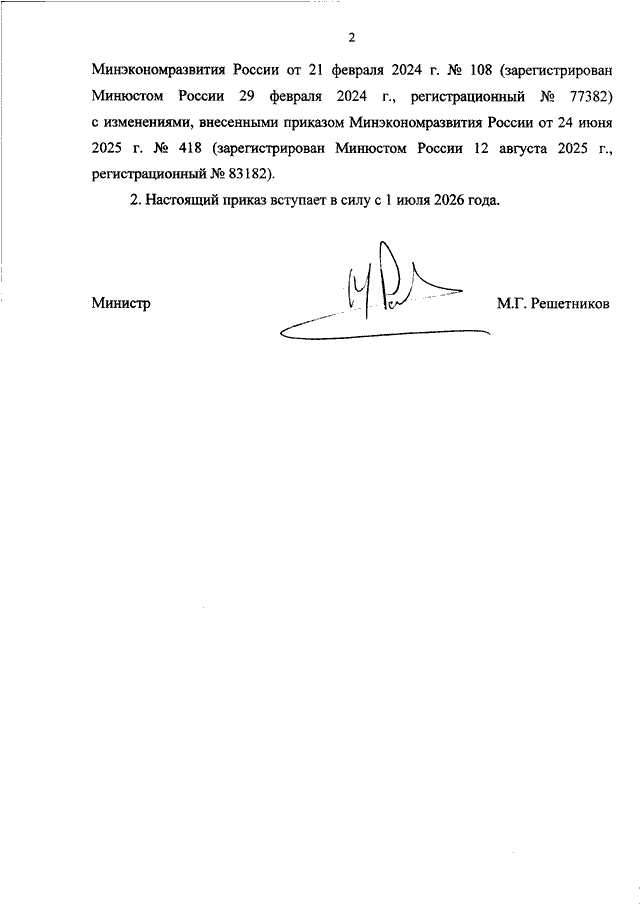 2

Минэкономразвития России от 21 февраля 2024 г. № 108 (зарегистрирован Минюстом России 29 февраля 2024 г., регистрационный № 77382) с изменениями, внесенными приказом Минэкономразвития России от 24 июня 2025 г. № 418 (зарегистрирован Минюстом России 12 августа 2025 г., регистрационный № 83182).

2. Настоящий приказ вступает в силу с 1 июля 2026 года.

Министр М.Г. Решетников